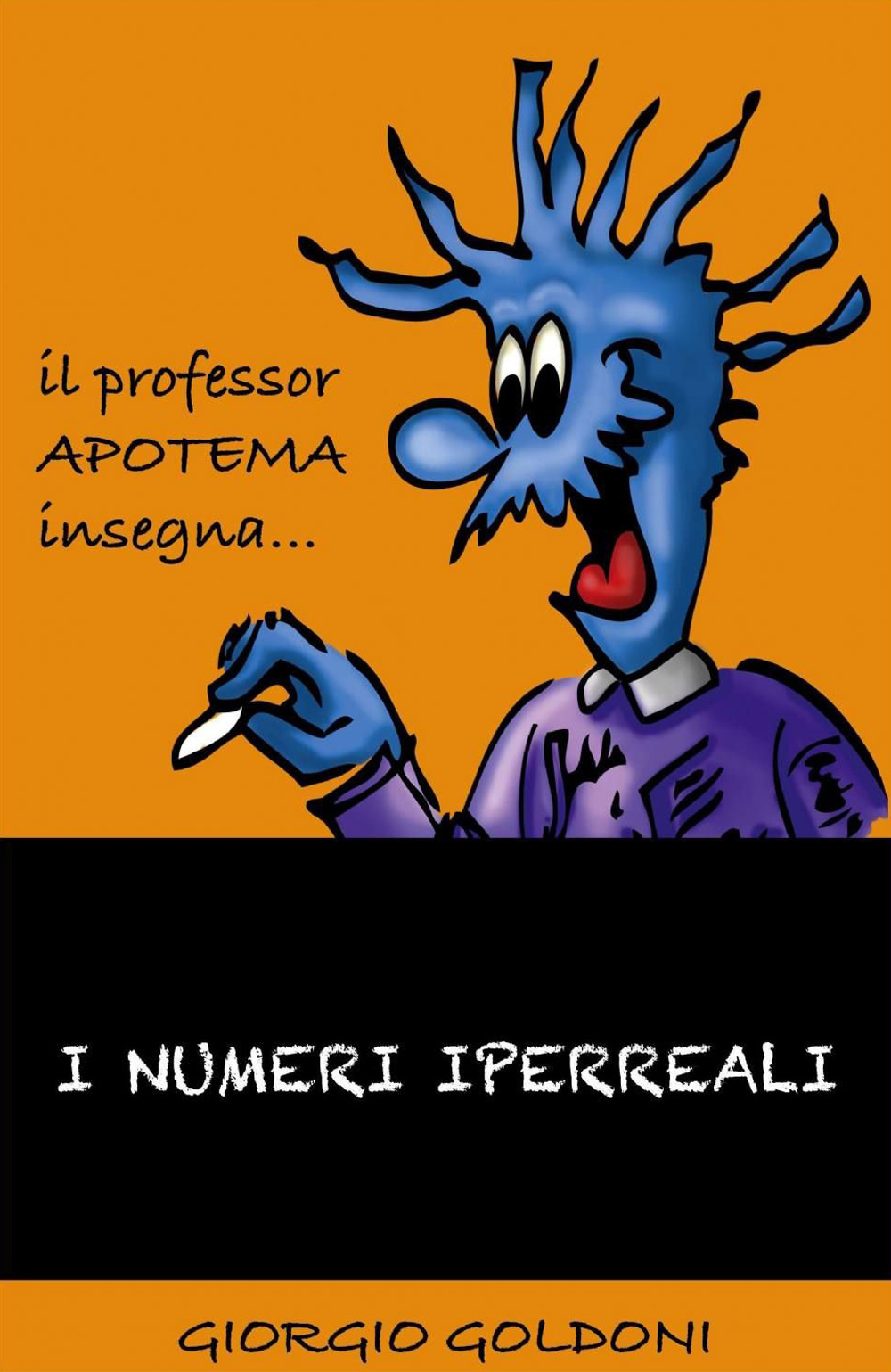 il professor
APOTEMA
insegna...

I NUMERI IPERREALI

GIORGIO GOLDONI